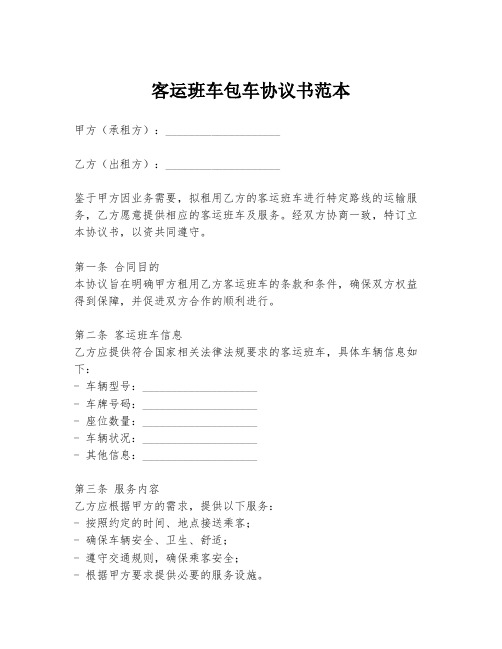 客运班车包车协议书范本

甲方（承租方）：____________________

乙方（出租方）：____________________

鉴于甲方因业务需要，拟租用乙方的客运班车进行特定路线的运输服务，乙方愿意提供相应的客运班车及服务。经双方协商一致，特订立本协议书，以资共同遵守。

第一条 合同目的
本协议旨在明确甲方租用乙方客运班车的条款和条件，确保双方权益得到保障，并促进双方合作的顺利进行。

第二条 客运班车信息
乙方应提供符合国家相关法律法规要求的客运班车，具体车辆信息如下：
- 车辆型号：____________________
- 车牌号码：____________________
- 座位数量：____________________
- 车辆状况：____________________
- 其他信息：____________________

第三条 服务内容
乙方应根据甲方的需求，提供以下服务：
- 按照约定的时间、地点接送乘客；
- 确保车辆安全、卫生、舒适；
- 遵守交通规则，确保乘客安全；
- 根据甲方要求提供必要的服务设施。